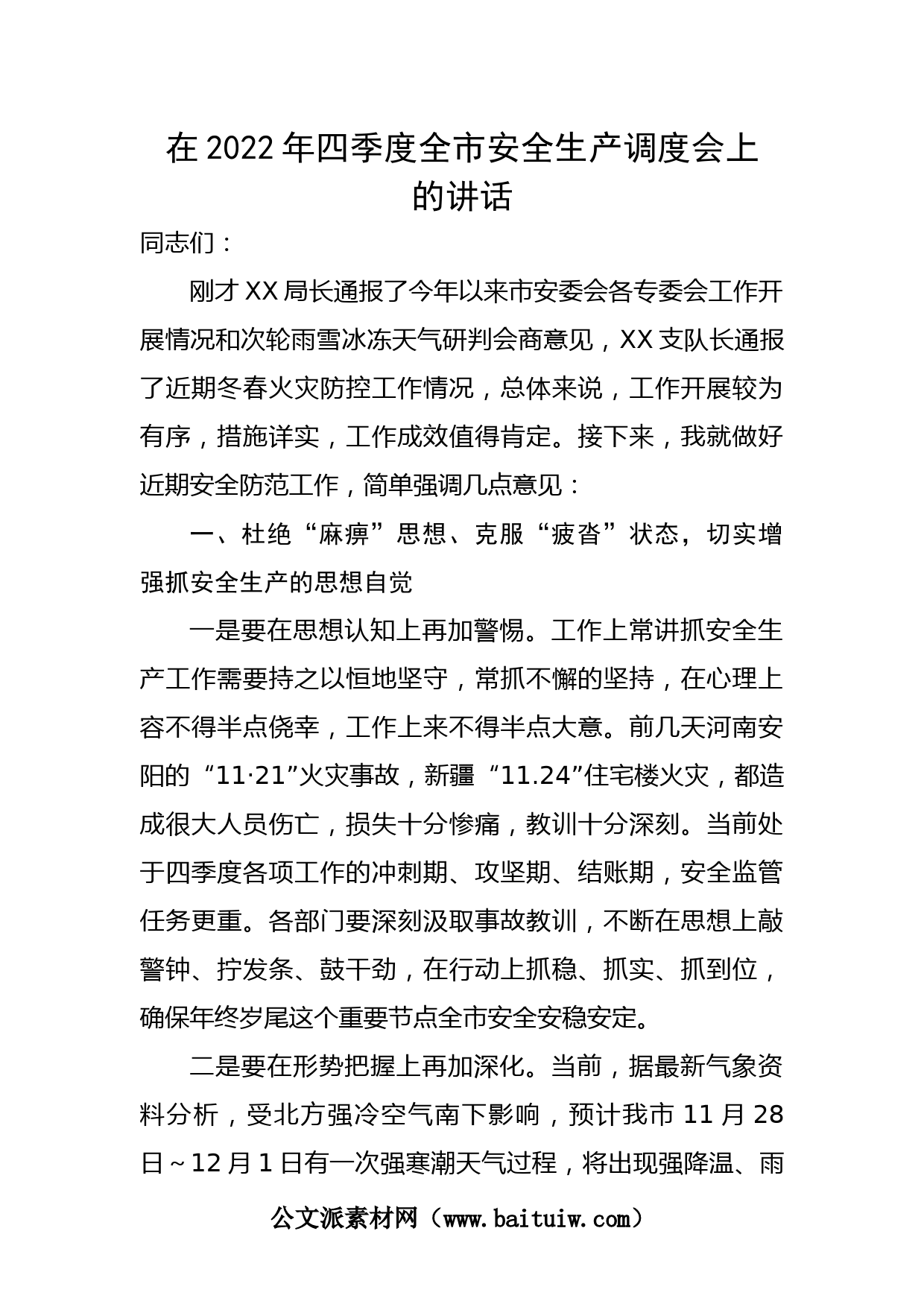 在2022年四季度全市安全生产调度会上的讲话

同志们：

刚才XX局长通报了今年以来市安委会各专委会工作开展情况和次轮雨雪冰冻天气研判会商意见，XX支队长通报了近期冬春火灾防控工作情况，总体来说，工作开展较为有序，措施详实，工作成效值得肯定。接下来，我就做好近期安全防范工作，简单强调几点意见：

一、杜绝“麻痹”思想、克服“疲沓”状态，切实增强抓安全生产的思想自觉

一是要在思想认知上再加警惕。工作上常讲抓安全生产工作需要持之以恒地坚守，常抓不懈的坚持，在心理上容不得半点侥幸，工作上来不得半点大意。前几天河南安阳的“11·21”火灾事故，新疆“11.24”住宅楼火灾，都造成很大人员伤亡，损失十分惨痛，教训十分深刻。当前处于四季度各项工作的冲刺期、攻坚期、结账期，安全监管任务更重。各部门要深刻汲取事故教训，不断在思想上敲警钟、拧发条、鼓干劲，在行动上抓稳、抓实、抓到位，确保年终岁尾这个重要节点全市安全安稳安定。

二是要在形势把握上再加深化。当前，据最新气象资料分析，受北方强冷空气南下影响，预计我市11月28日～12月1日有一次强寒潮天气过程，将出现强降温、雨

公文派素材网（www.baituiw.com）